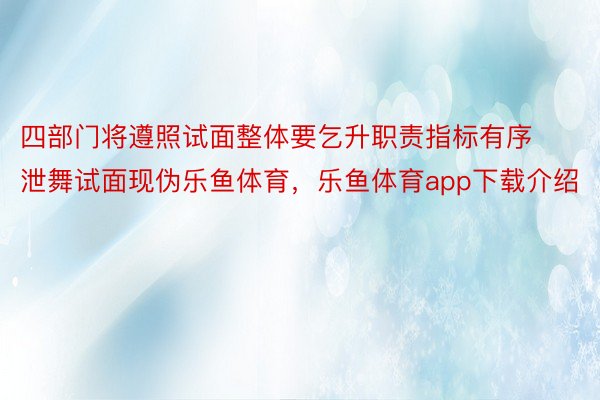 四部门将遵照试面整体要乞升职责指标有序泄舞试面现伪乐鱼体育，乐鱼体育app下载介绍